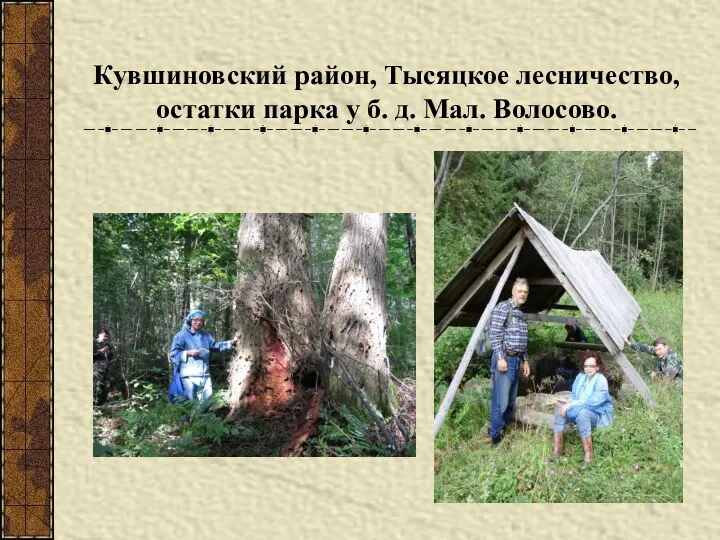 Кувшиновский район, Тысяцкое лесничество, остатки парка у б. д. Мал. Волосово.